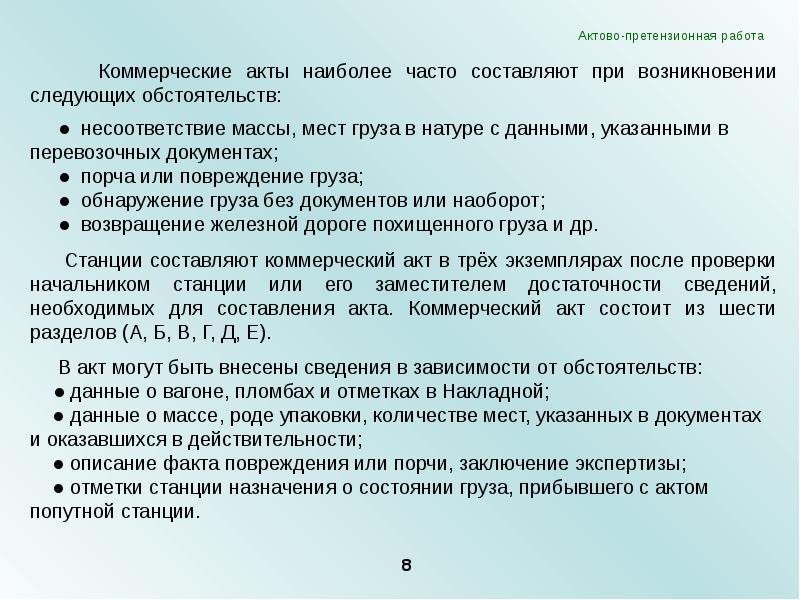 Актово-претензионная работа

Коммерческие акты наиболее часто составляют при возникновении следующих обстоятельств:

● несоответствие массы, мест груза в натуре с данными, указанными в перевозочных документах;
● порча или повреждение груза;
● обнаружение груза без документов или наоборот;
● возвращение железной дороге похищенного груза и др.

Станции составляют коммерческий акт в трёх экземплярах после проверки начальником станции или его заместителем достаточности сведений, необходимых для составления акта. Коммерческий акт состоит из шести разделов (А, Б, В, Г, Д, Е).

В акт могут быть внесены сведения в зависимости от обстоятельств:
● данные о вагоне, пломбах и отметках в Накладной;
● данные о массе, роде упаковки, количестве мест, указанных в документах и оказавшихся в действительности;
● описание факта повреждения или порчи, заключение экспертизы;
● отметки станции назначения о состоянии груза, прибывшего с актом попутной станции.

8